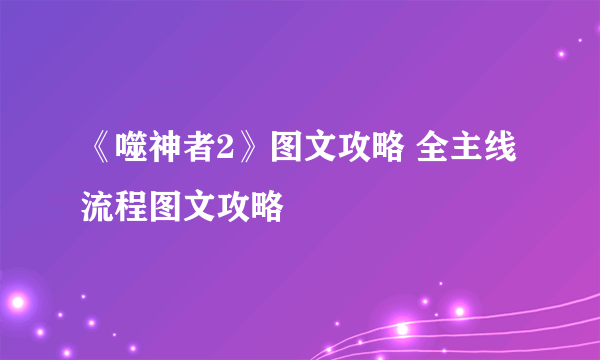 《噬神者2》图文攻略 全主线流程图文攻略